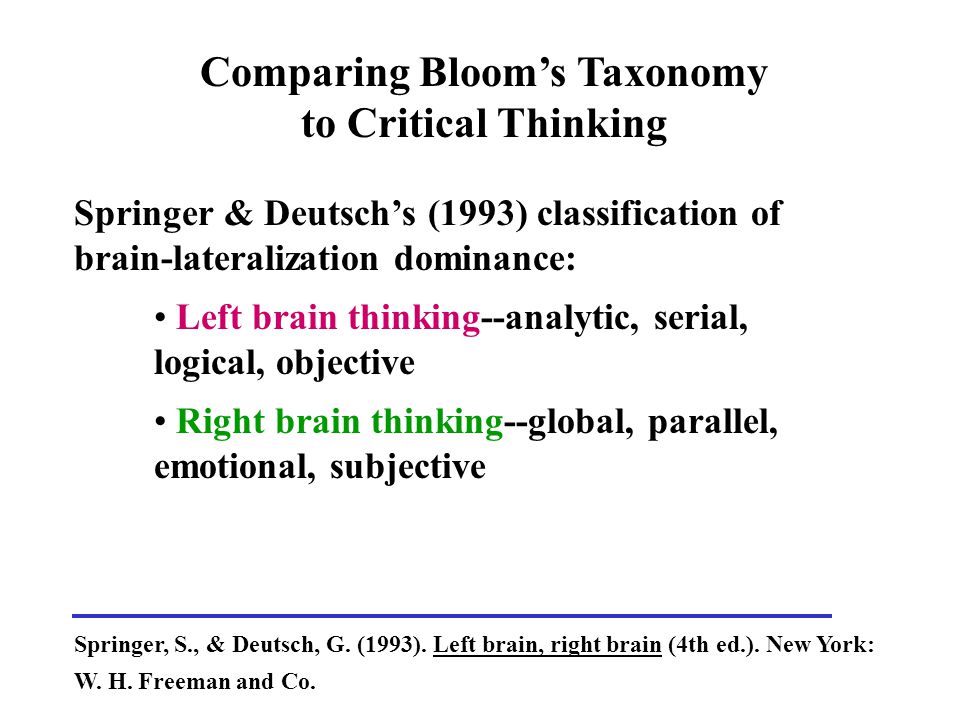 Comparing Bloom’s Taxonomy to Critical Thinking

Springer & Deutsch’s (1993) classification of brain-lateralization dominance:

• Left brain thinking--analytic, serial, logical, objective

• Right brain thinking--global, parallel, emotional, subjective

Springer, S., & Deutsch, G. (1993). Left brain, right brain (4th ed.). New York: W. H. Freeman and Co.